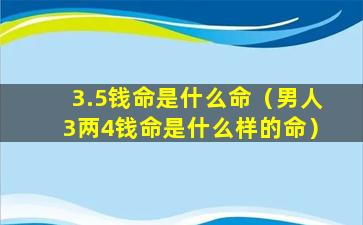 3.5钱命是什么命（男人3两4钱命是什么样的命）